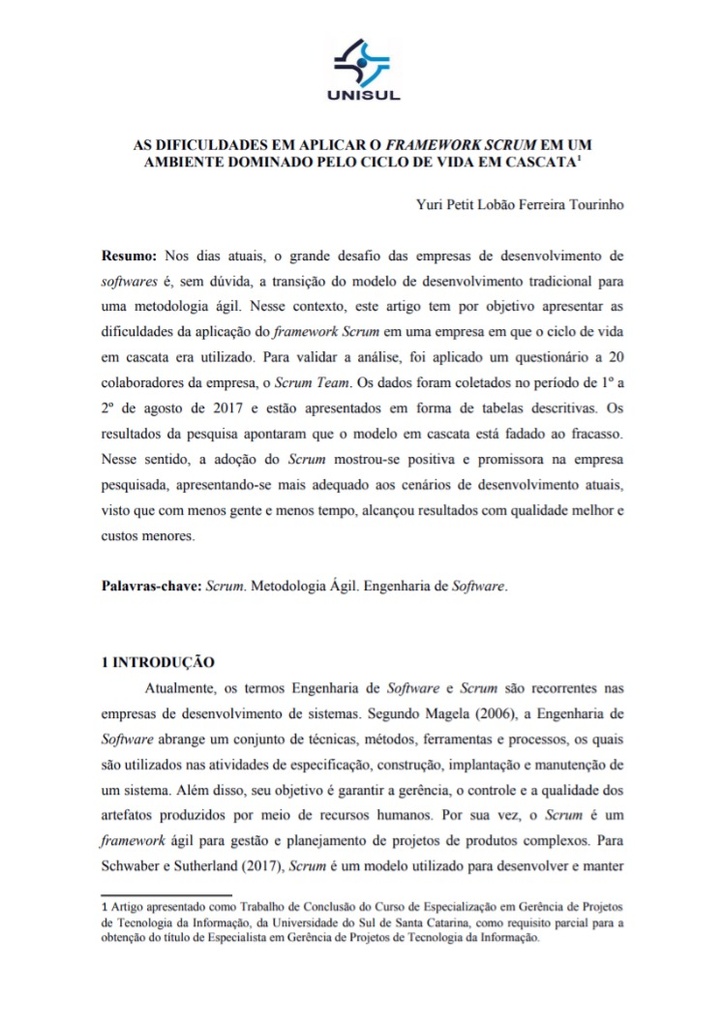 UNISUL

AS DIFICULDADES EM APLICAR O FRAMEWORK SCRUM EM UM AMBIENTE DOMINADO PELO CICLO DE VIDA EM CASCATA$^1$

Yuri Petit Lobão Ferreira Tourinho

Resumo: Nos dias atuais, o grande desafio das empresas de desenvolvimento de softwares é, sem dúvida, a transição do modelo de desenvolvimento tradicional para uma metodologia ágil. Nesse contexto, este artigo tem por objetivo apresentar as dificuldades da aplicação do framework Scrum em uma empresa em que o ciclo de vida em cascata era utilizado. Para validar a análise, foi aplicado um questionário a 20 colaboradores da empresa, o Scrum Team. Os dados foram coletados no período de 1º a 2º de agosto de 2017 e estão apresentados em forma de tabelas descritivas. Os resultados da pesquisa apontaram que o modelo em cascata está fadado ao fracasso. Nesse sentido, a adoção do Scrum mostrou-se positiva e promissora na empresa pesquisada, apresentando-se mais adequado aos cenários de desenvolvimento atuais, visto que com menos gente e menos tempo, alcançou resultados com qualidade melhor e custos menores.

Palavras-chave: Scrum. Metodologia Ágil. Engenharia de Software.

1 INTRODUÇÃO

Atualmente, os termos Engenharia de Software e Scrum são recorrentes nas empresas de desenvolvimento de sistemas. Segundo Magela (2006), a Engenharia de Software abrange um conjunto de técnicas, métodos, ferramentas e processos, os quais são utilizados nas atividades de especificação, construção, implantação e manutenção de um sistema. Além disso, seu objetivo é garantir a gerência, o controle e a qualidade dos artefatos produzidos por meio de recursos humanos. Por sua vez, o Scrum é um framework ágil para gestão e planejamento de projetos de produtos complexos. Para Schwaber e Sutherland (2017), Scrum é um modelo utilizado para desenvolver e manter

1 Artigo apresentado como Trabalho de Conclusão do Curso de Especialização em Gerência de Projetos de Tecnologia da Informação, da Universidade do Sul de Santa Catarina, como requisito parcial para a obtenção do título de Especialista em Gerência de Projetos de Tecnologia da Informação.